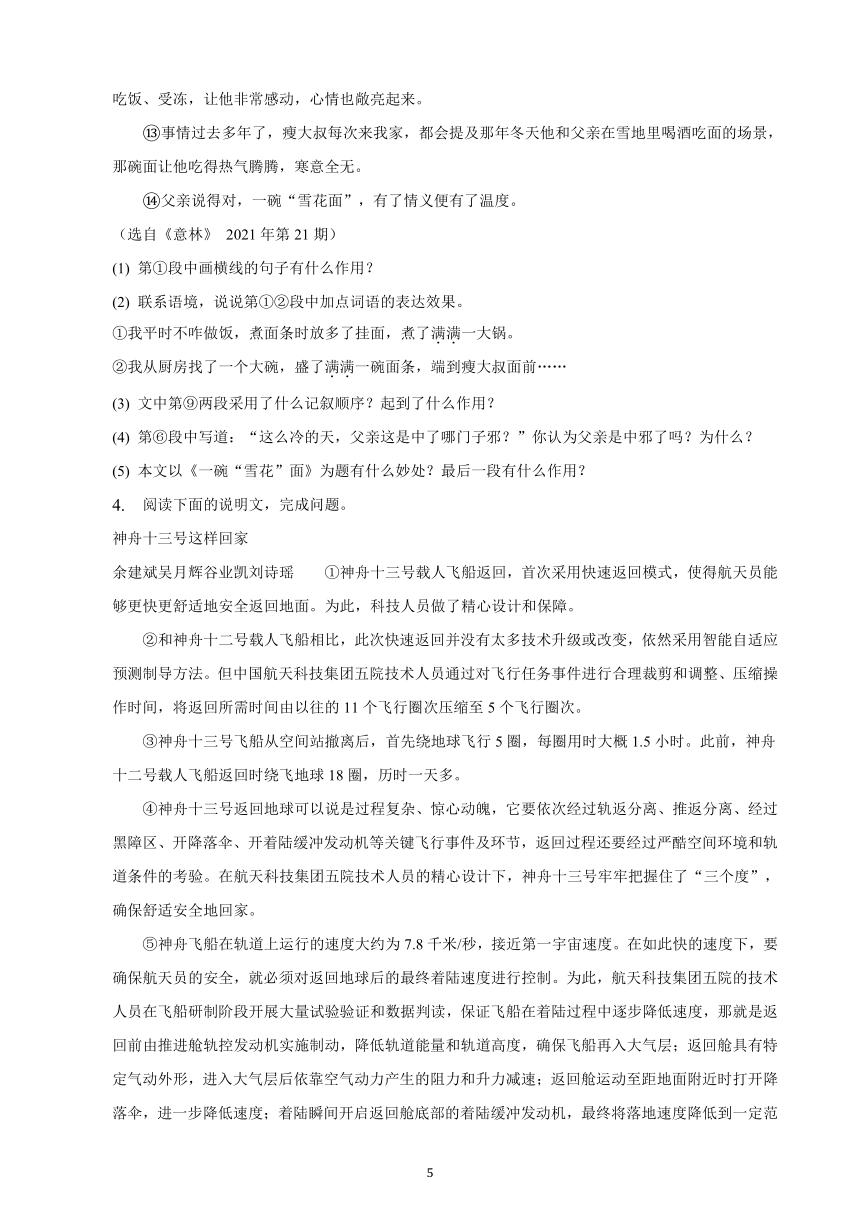 吃饭、受冻，让他非常感动，心情也敞亮起来。

⑬事情过去多年了，瘦大叔每次来我家，都会提及那年冬天他和父亲在雪地里喝酒吃面的场景，那碗面让他吃得热气腾腾，寒意全无。

⑭父亲说得对，一碗“雪花面”，有了情义便有了温度。

（选自《意林》 2021年第21期）

(1) 第①段中画横线的句子有什么作用？

(2) 联系语境，说说第①②段中加点词语的表达效果。

①我平时不咋做饭，煮面条时放多了挂面，煮了满满一大锅。

②我从厨房找了一个大碗，盛了满满一碗面条，端到瘦大叔面前……

(3) 文中第⑨两段采用了什么记叙顺序？起到了什么作用？

(4) 第⑥段中写道：“这么冷的天，父亲这是中了哪门子邪？”你认为父亲是中邪了吗？为什么？

(5) 本文以《一碗“雪花”面》为题有什么妙处？最后一段有什么作用？

4. 阅读下面的说明文，完成问题。

神舟十三号这样回家

余建斌吴月辉谷业凯刘诗瑶 ①神舟十三号载人飞船返回，首次采用快速返回模式，使得航天员能够更快更舒适地安全返回地面。为此，科技人员做了精心设计和保障。

②和神舟十二号载人飞船相比，此次快速返回并没有太多技术升级或改变，依然采用智能自适应预测制导方法。但中国航天科技集团五院技术人员通过对飞行任务事件进行合理裁剪和调整、压缩操作时间，将返回所需时间由以往的11个飞行圈次压缩至5个飞行圈次。

③神舟十三号飞船从空间站撤离后，首先绕地球飞行5圈，每圈用时大概1.5小时。此前，神舟十二号载人飞船返回时绕飞地球18圈，历时一天多。

④神舟十三号返回地球可以说是过程复杂、惊心动魄，它要依次经过轨返分离、推返分离、经过黑障区、开降落伞、开着陆缓冲发动机等关键飞行事件及环节，返回过程还要经过严酷空间环境和轨道条件的考验。在航天科技集团五院技术人员的精心设计下，神舟十三号牢牢把握住了“三个度”，确保舒适安全地回家。

⑤神舟飞船在轨道上运行的速度大约为7.8千米/秒，接近第一宇宙速度。在如此快的速度下，要确保航天员的安全，就必须对返回地球后的最终着陆速度进行控制。为此，航天科技集团五院的技术人员在飞船研制阶段开展大量试验验证和数据判读，保证飞船在着陆过程中逐步降低速度，那就是返回前由推进舱轨控发动机实施制动，降低轨道能量和轨道高度，确保飞船再入大气层；返回舱具有特定气动外形，进入大气层后依靠空气动力产生的阻力和升力减速；返回舱运动至距地面附近时打开降落伞，进一步降低速度；着陆瞬间开启返回舱底部的着陆缓冲发动机，最终将落地速度降低到一定范

5